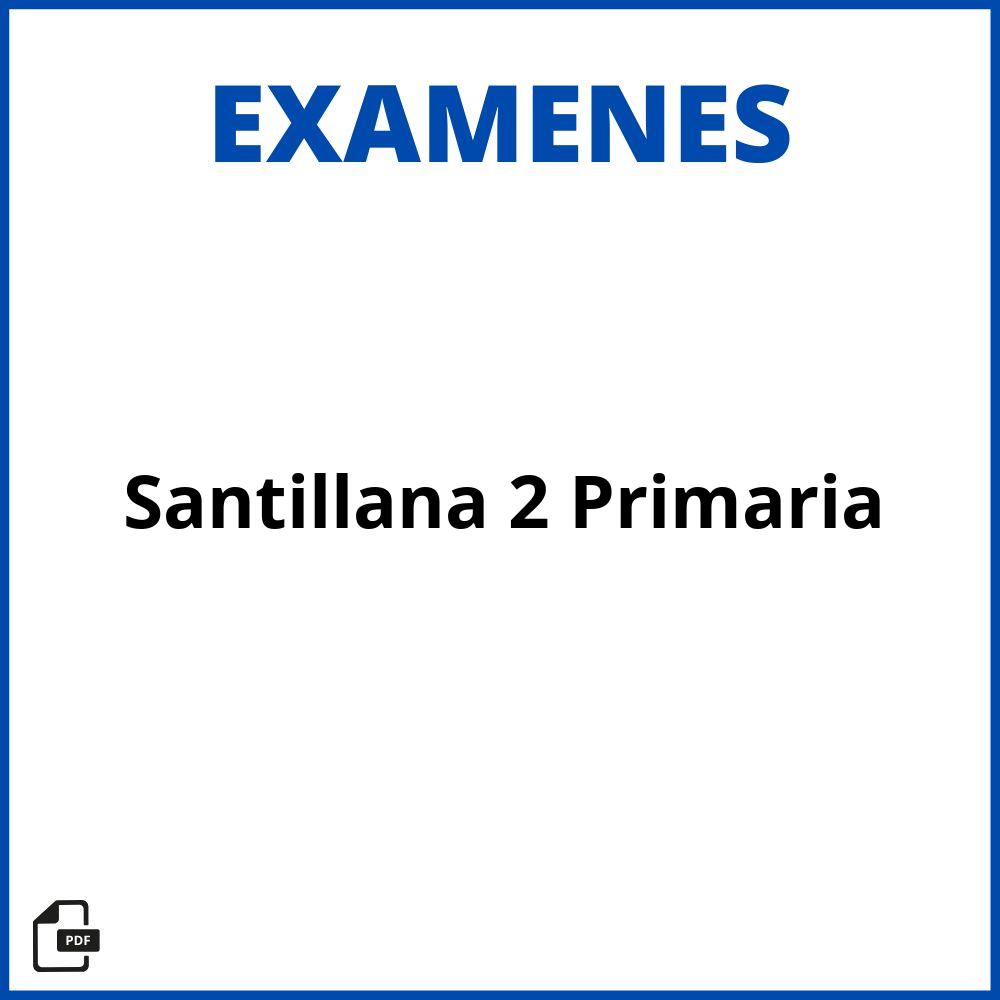 EXAMENES

Santillana 2 Primaria

PDF